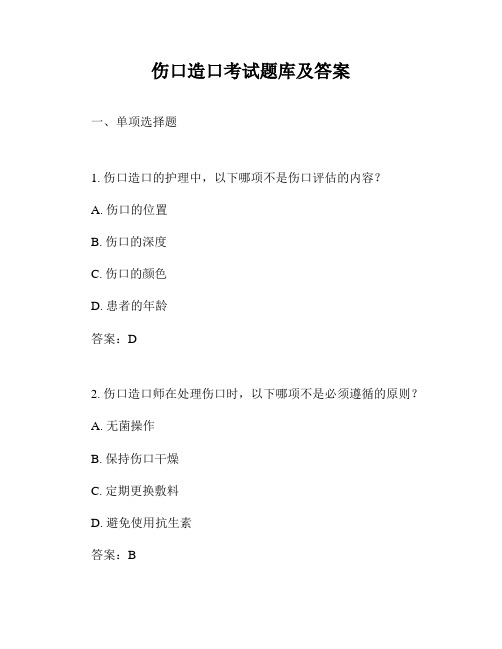 伤口造口考试题库及答案

一、单项选择题

1. 伤口造口的护理中，以下哪项不是伤口评估的内容？

A. 伤口的位置

B. 伤口的深度

C. 伤口的颜色

D. 患者的年龄

答案：D

2. 伤口造口师在处理伤口时，以下哪项不是必须遵循的原则？

A. 无菌操作

B. 保持伤口干燥

C. 定期更换敷料

D. 避免使用抗生素

答案：B